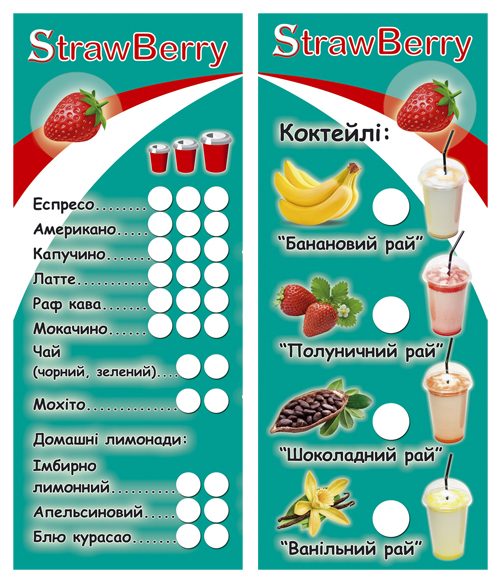 StrawBerry

Еспресо

Американо

Капучино

Латте

Раф кава

Мокачино

Чай
(чорний, зелений)

Мохіто

Домашні лимонади:

Імбирно
лимонний

Апельсиновий

Блю курасао

StrawBerry

Коктейлі:

"Банановий рай"

"Полуничний рай"

"Шоколадний рай"

"Ванільний рай"